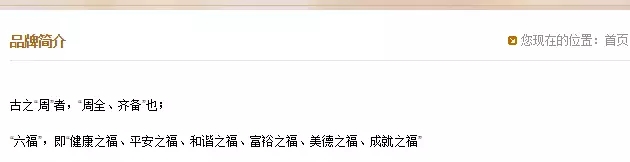 品牌简介

您现在的位置：首页

古之"周"者，"周全、齐备"也；

"六福"，即"健康之福、平安之福、和谐之福、富裕之福、美德之福、成就之福"